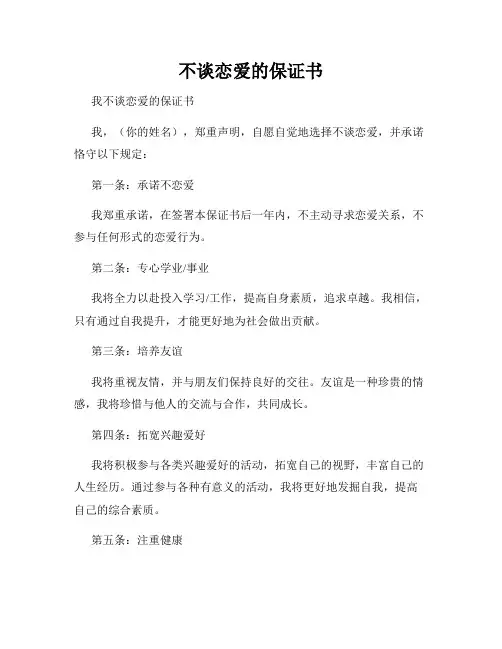 不谈恋爱的保证书

我不谈恋爱的保证书

我，（你的姓名），郑重声明，自愿自觉地选择不谈恋爱，并承诺恪守以下规定：

第一条：承诺不恋爱

我郑重承诺，在签署本保证书后一年内，不主动寻求恋爱关系，不参与任何形式的恋爱行为。

第二条：专心学业/事业

我将全力以赴投入学习/工作，提高自身素质，追求卓越。我相信，只有通过自我提升，才能更好地为社会做出贡献。

第三条：培养友谊

我将重视友情，并与朋友们保持良好的交往。友谊是一种珍贵的情感，我将珍惜与他人的交流与合作，共同成长。

第四条：拓宽兴趣爱好

我将积极参与各类兴趣爱好的活动，拓宽自己的视野，丰富自己的人生经历。通过参与各种有意义的活动，我将更好地发掘自我，提高自己的综合素质。

第五条：注重健康